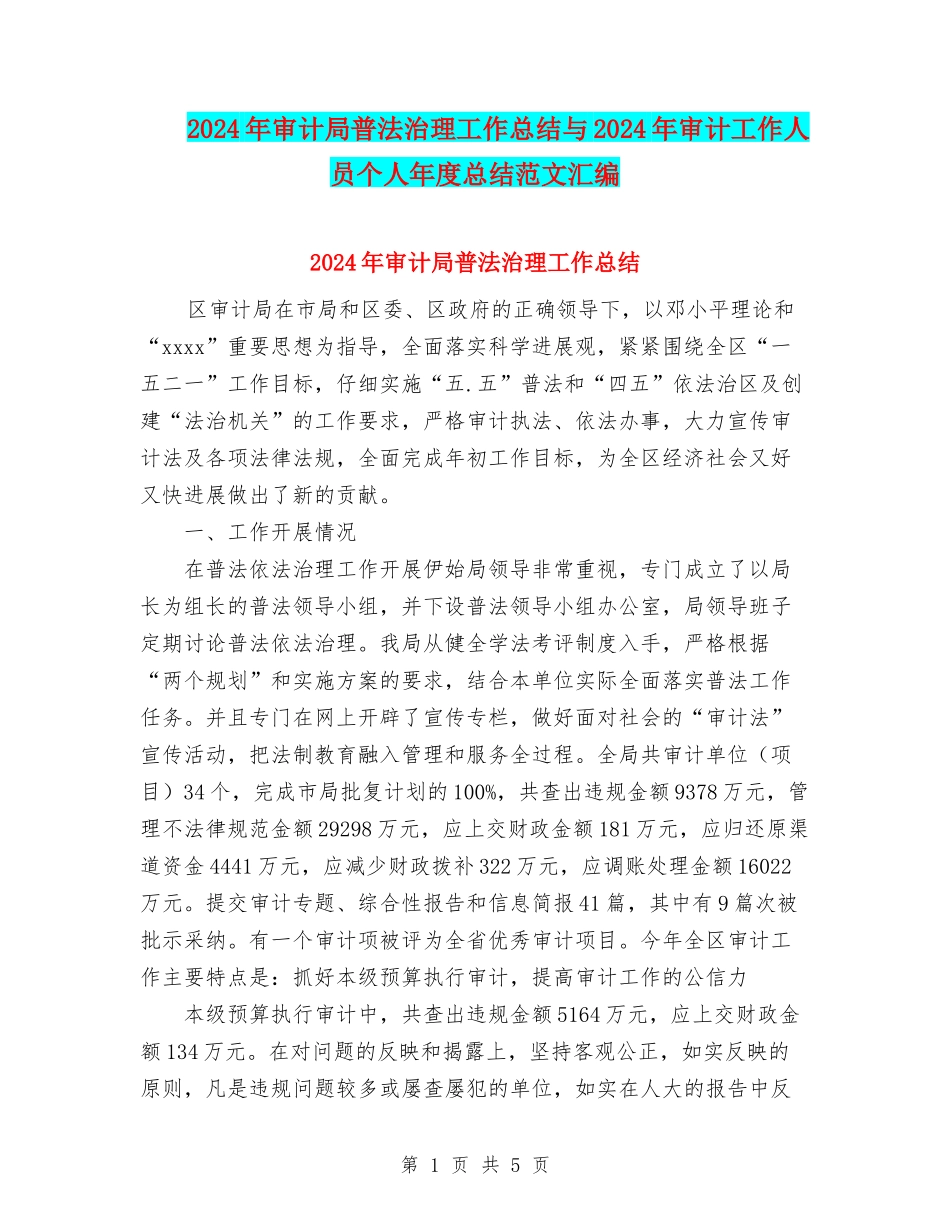 2024年审计局普法治理工作总结与2024年审计工作人员个人年度总结范文汇编

2024年审计局普法治理工作总结

区审计局在市局和区委、区政府的正确领导下，以邓小平理论和“xxxx”重要思想为指导，全面落实科学进展观，紧紧围绕全区“一五二一”工作目标，仔细实施“五.五”普法和“四五”依法治区及创建“法治机关”的工作要求，严格审计执法、依法办事，大力宣传审计法及各项法律法规，全面完成年初工作目标，为全区经济社会又好又快进展做出了新的贡献。

一、工作开展情况

在普法依法治理工作开展伊始局领导非常重视，专门成立了以局长为组长的普法领导小组，并下设普法领导小组办公室，局领导班子定期讨论普法依法治理。我局从健全学法考评制度入手，严格根据“两个规划”和实施方案的要求，结合本单位实际全面落实普法工作任务。并且专门在网上开辟了宣传专栏，做好面对社会的“审计法”宣传活动，把法制教育融入管理和服务全过程。全局共审计单位（项目）34个，完成市局批复计划的100%，共查出违规金额9378万元，管理不法律规范金额29298万元，应上交财政金额181万元，应归还原渠道资金4441万元，应减少财政拨补322万元，应调账处理金额16022万元。提交审计专题、综合性报告和信息简报41篇，其中有9篇次被批示采纳。有一个审计项被评为全省优秀审计项目。今年全区审计工作主要特点是：抓好本级预算执行审计，提高审计工作的公信力

本级预算执行审计中，共查出违规金额5164万元，应上交财政金额134万元。在对问题的反映和揭露上，坚持客观公正，如实反映的原则，凡是违规问题较多或屡查屡犯的单位，如实在人大的报告中反

第 1 页 共 5 页